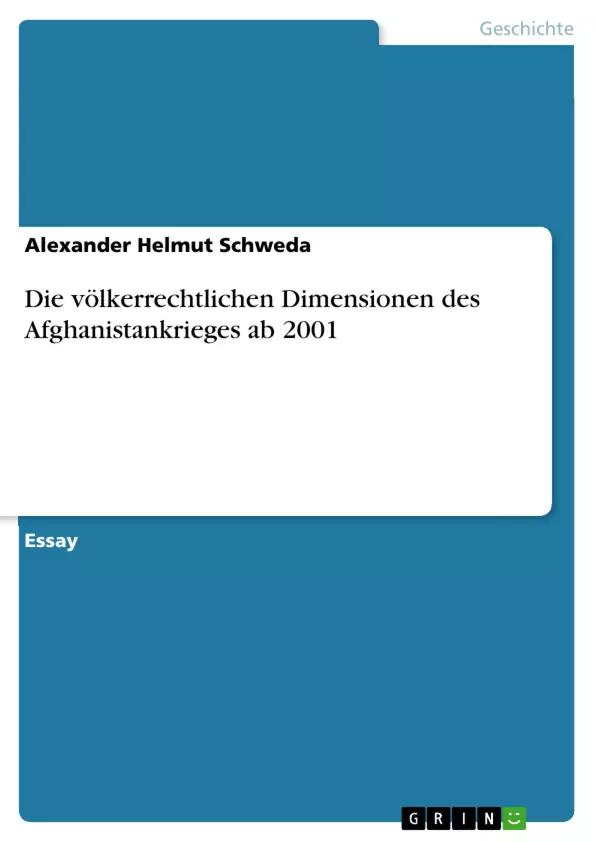 Geschichte

Alexander Helmut Schweda

Die völkerrechtlichen Dimensionen des Afghanistankrieges ab 2001

Essay

GRIN